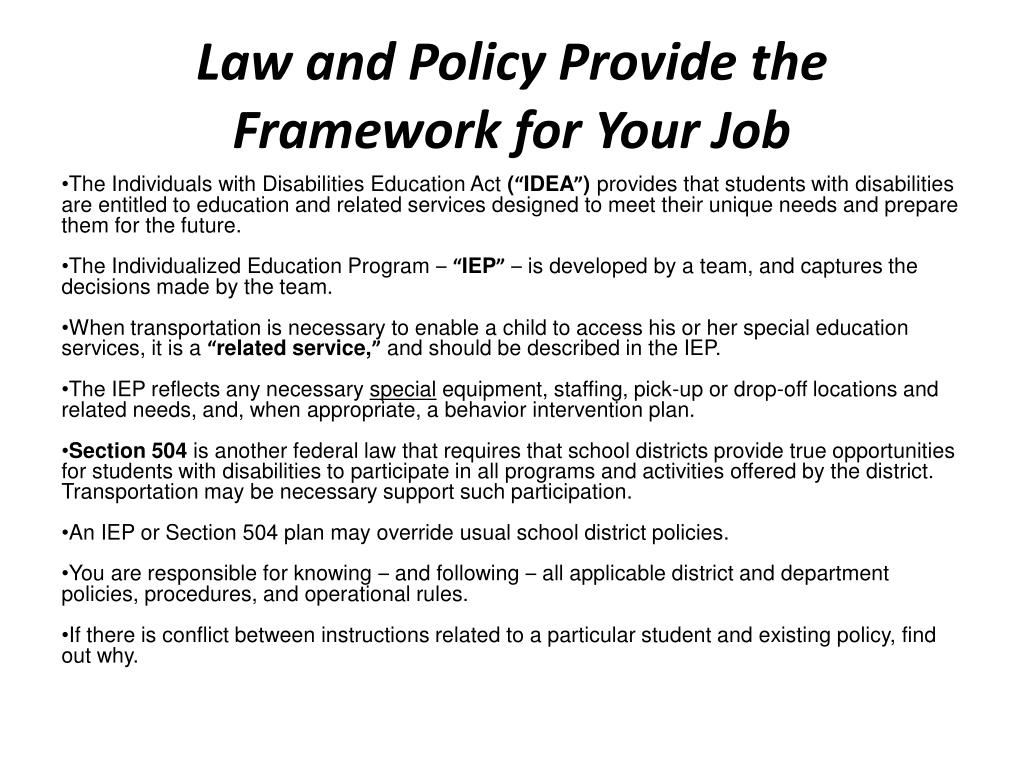 Law and Policy Provide the Framework for Your Job

•The Individuals with Disabilities Education Act (“IDEA”) provides that students with disabilities are entitled to education and related services designed to meet their unique needs and prepare them for the future.

•The Individualized Education Program – “IEP” – is developed by a team, and captures the decisions made by the team.

•When transportation is necessary to enable a child to access his or her special education services, it is a “related service,” and should be described in the IEP.

•The IEP reflects any necessary special equipment, staffing, pick-up or drop-off locations and related needs, and, when appropriate, a behavior intervention plan.

•Section 504 is another federal law that requires that school districts provide true opportunities for students with disabilities to participate in all programs and activities offered by the district. Transportation may be necessary support such participation.

•An IEP or Section 504 plan may override usual school district policies.

•You are responsible for knowing – and following – all applicable district and department policies, procedures, and operational rules.

•If there is conflict between instructions related to a particular student and existing policy, find out why.